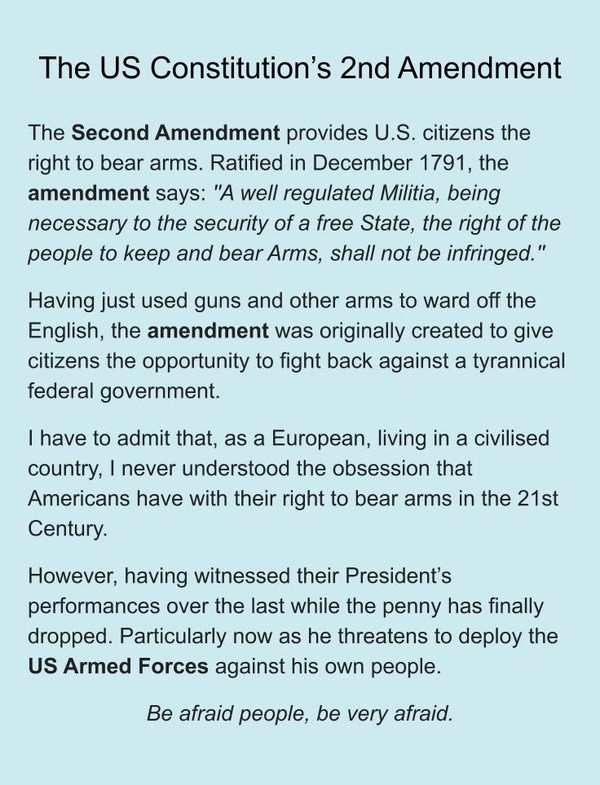 The US Constitution's 2nd Amendment

The Second Amendment provides U.S. citizens the right to bear arms. Ratified in December 1791, the amendment says: "A well regulated Militia, being necessary to the security of a free State, the right of the people to keep and bear Arms, shall not be infringed."

Having just used guns and other arms to ward off the English, the amendment was originally created to give citizens the opportunity to fight back against a tyrannical federal government.

I have to admit that, as a European, living in a civilised country, I never understood the obsession that Americans have with their right to bear arms in the 21st Century.

However, having witnessed their President's performances over the last while the penny has finally dropped. Particularly now as he threatens to deploy the US Armed Forces against his own people.

Be afraid people, be very afraid.